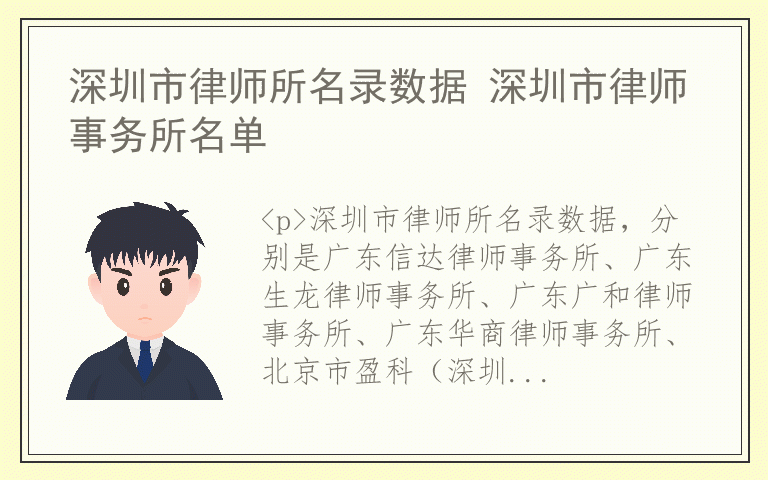 深圳市律师所名录数据 深圳市律师事务所名单

<p>深圳市律师所名录数据，分别是广东信达律师事务所、广东生龙律师事务所、广东广和律师事务所、广东华商律师事务所、北京市盈科（深圳...